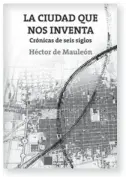 LA CIUDAD QUE NOS INVENTA
Crónicas de seis siglos

Héctor de Mauleón